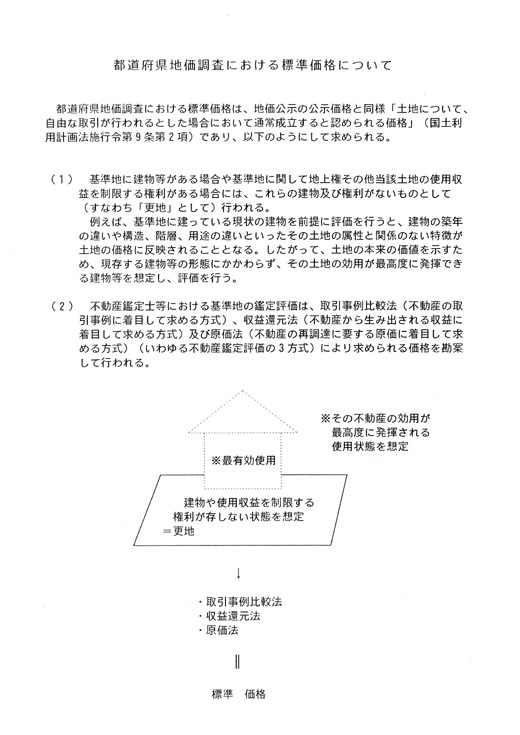 都道府県地価調査における標準価格について

都道府県地価調査における標準価格は、地価公示の公示価格と同様「土地について、自由な取引が行われるとした場合において通常成立すると認められる価格」（国土利用計画法施行令第９条第２項）であり、以下のようにして求められる。

（１）　基準地に建物等がある場合や基準地に関して地上権その他当該土地の使用収益を制限する権利がある場合には、これらの建物及び権利がないものとして（すなわち「更地」として）行われる。
　例えば、基準地に建っている現状の建物を前提に評価を行うと、建物の築年の違いや構造、階層、用途の違いといったその土地の属性と関係のない特徴が土地の価格に反映されることとなる。したがって、土地の本来の価値を示すため、現存する建物等の形態にかかわらず、その土地の効用が最高度に発揮できる建物等を想定し、評価を行う。

（２）　不動産鑑定士等における基準地の鑑定評価は、取引事例比較法（不動産の取引事例に着目して求める方式）、収益還元法（不動産から生み出される収益に着目して求める方式）及び原価法（不動産の再調達に要する原価に着目して求める方式）（いわゆる不動産鑑定評価の３方式）により求められる価格を勘案して行われる。

※その不動産の効用が最高度に発揮される使用状態を想定

※最有効使用

建物や使用収益を制限する権利が存しない状態を想定
＝更地

↓

・取引事例比較法
・収益還元法
・原価法

‖

標準　価格